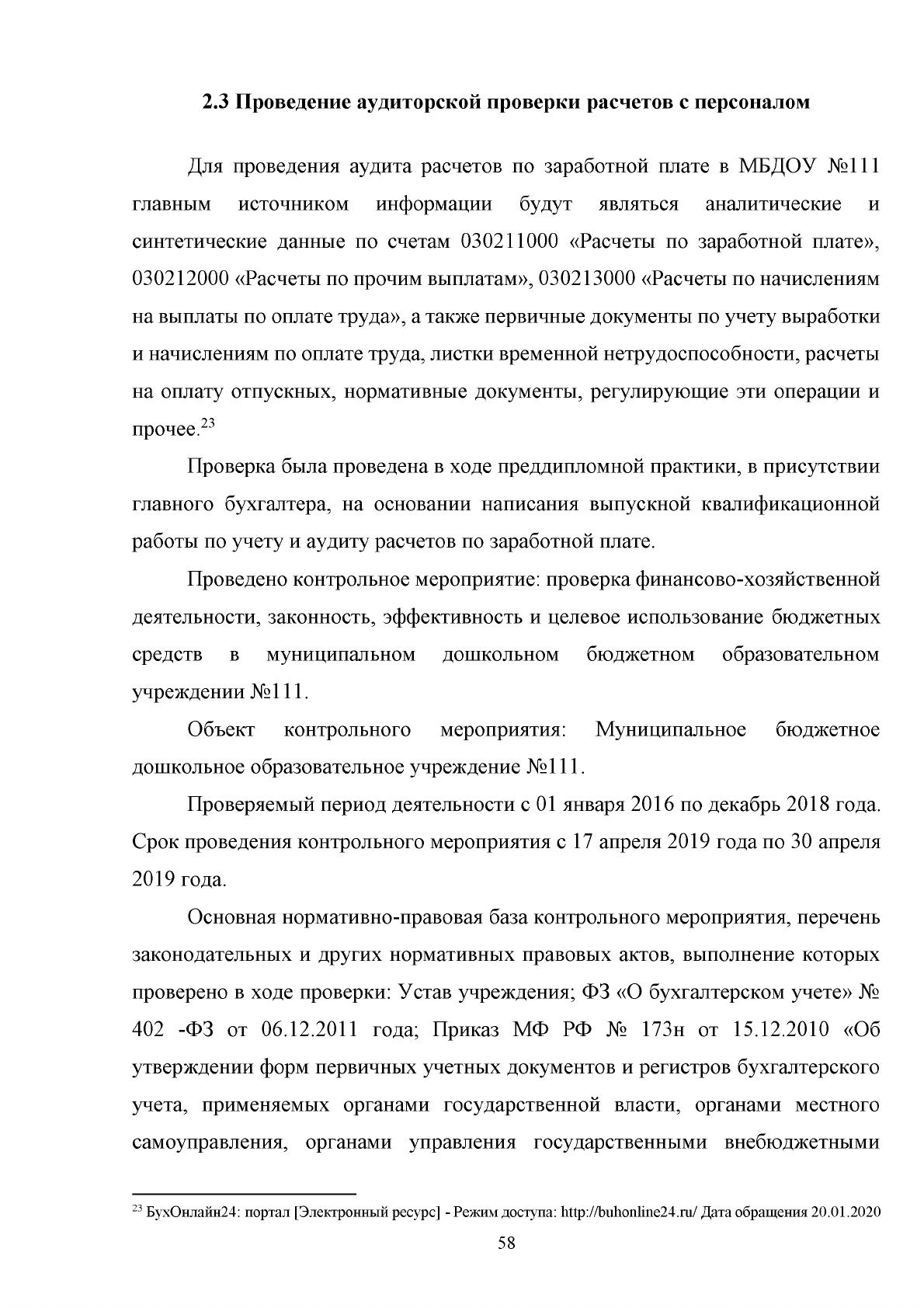 2.3 Проведение аудиторской проверки расчетов с персоналом

Для проведения аудита расчетов по заработной плате в МБДОУ №111 главным источником информации будут являться аналитические и синтетические данные по счетам 030211000 «Расчеты по заработной плате», 030212000 «Расчеты по прочим выплатам», 030213000 «Расчеты по начислениям на выплаты по оплате труда», а также первичные документы по учету выработки и начислениям по оплате труда, листки временной нетрудоспособности, расчеты на оплату отпускных, нормативные документы, регулирующие эти операции и прочее.$^{23}$

Проверка была проведена в ходе преддипломной практики, в присутствии главного бухгалтера, на основании написания выпускной квалификационной работы по учету и аудиту расчетов по заработной плате.

Проведено контрольное мероприятие: проверка финансово-хозяйственной деятельности, законность, эффективность и целевое использование бюджетных средств в муниципальном дошкольном бюджетном образовательном учреждении №111.

Объект контрольного мероприятия: Муниципальное бюджетное дошкольное образовательное учреждение №111.

Проверяемый период деятельности с 01 января 2016 по декабрь 2018 года. Срок проведения контрольного мероприятия с 17 апреля 2019 года по 30 апреля 2019 года.

Основная нормативно-правовая база контрольного мероприятия, перечень законодательных и других нормативных правовых актов, выполнение которых проверено в ходе проверки: Устав учреждения; ФЗ «О бухгалтерском учете» № 402 -ФЗ от 06.12.2011 года; Приказ МФ РФ № 173н от 15.12.2010 «Об утверждении форм первичных учетных документов и регистров бухгалтерского учета, применяемых органами государственной власти, органами местного самоуправления, органами управления государственными внебюджетными

$^{23}$ БухОнлайн24: портал [Электронный ресурс] - Режим доступа: http://buhonline24.ru/ Дата обращения 20.01.2020

58